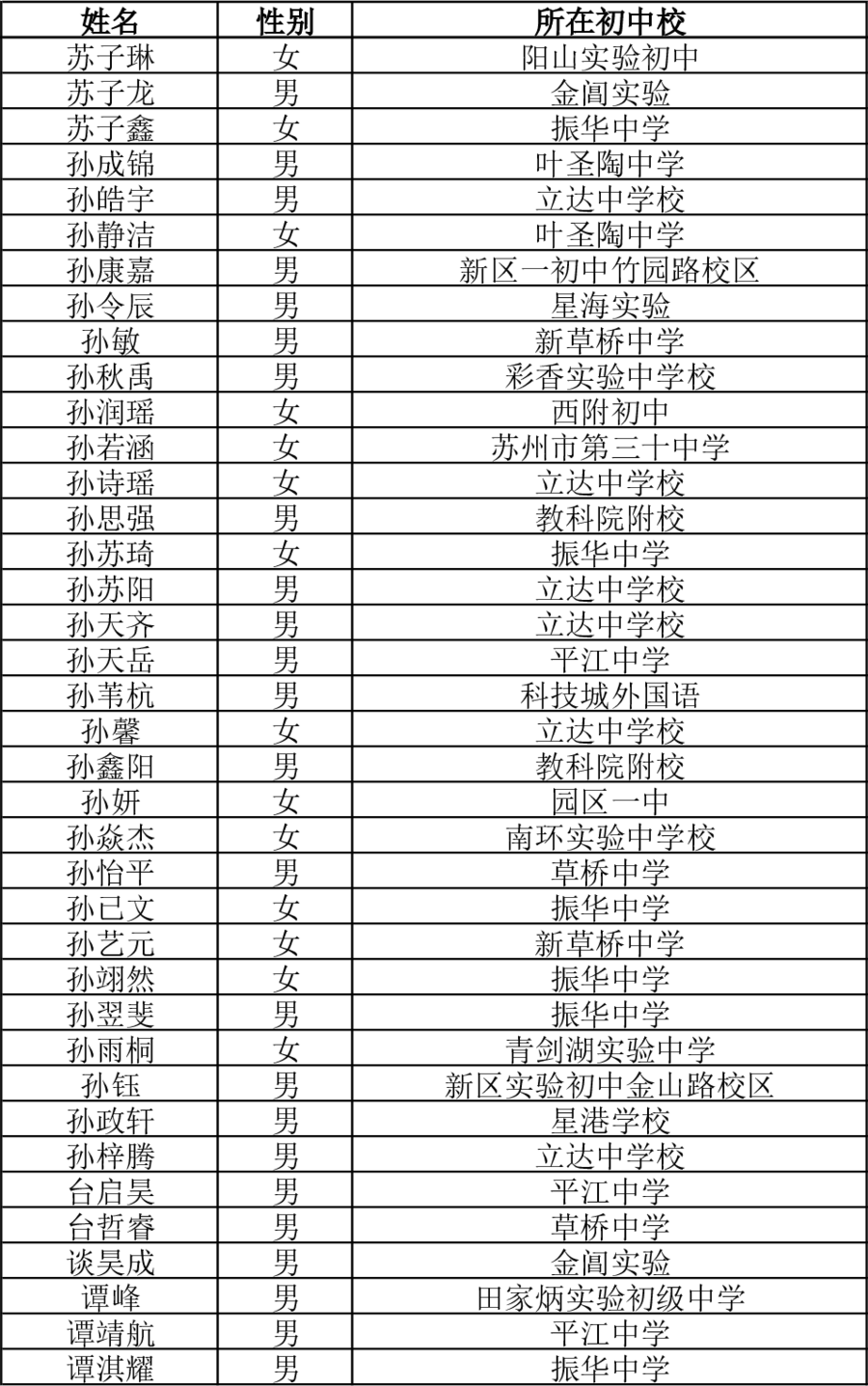 | 姓名 | 性别 | 所在初中校 |
|---|---|---|
| 苏子琳 | 女 | 阳山实验初中 |
| 苏子龙 | 男 | 金阊实验 |
| 苏子鑫 | 女 | 振华中学 |
| 孙成锦 | 男 | 叶圣陶中学 |
| 孙皓宇 | 男 | 立达中学校 |
| 孙静洁 | 女 | 叶圣陶中学 |
| 孙康嘉 | 男 | 新区一初中竹园路校区 |
| 孙令辰 | 男 | 星海实验 |
| 孙敏 | 男 | 新草桥中学 |
| 孙秋禹 | 男 | 彩香实验中学校 |
| 孙润瑶 | 女 | 西附初中 |
| 孙若涵 | 女 | 苏州市第三十中学 |
| 孙诗瑶 | 女 | 立达中学校 |
| 孙思强 | 男 | 教科院附校 |
| 孙苏琦 | 女 | 振华中学 |
| 孙苏阳 | 男 | 立达中学校 |
| 孙天齐 | 男 | 立达中学校 |
| 孙天岳 | 男 | 平江中学 |
| 孙苇杭 | 男 | 科技城外国语 |
| 孙馨 | 女 | 立达中学校 |
| 孙鑫阳 | 男 | 教科院附校 |
| 孙妍 | 女 | 园区一中 |
| 孙焱杰 | 女 | 南环实验中学校 |
| 孙怡平 | 男 | 草桥中学 |
| 孙已文 | 女 | 振华中学 |
| 孙艺元 | 女 | 新草桥中学 |
| 孙翊然 | 女 | 振华中学 |
| 孙翌斐 | 男 | 振华中学 |
| 孙雨桐 | 女 | 青剑湖实验中学 |
| 孙钰 | 男 | 新区实验初中金山路校区 |
| 孙政轩 | 男 | 星港学校 |
| 孙梓腾 | 男 | 立达中学校 |
| 台启昊 | 男 | 平江中学 |
| 台哲睿 | 男 | 草桥中学 |
| 谈昊成 | 男 | 金阊实验 |
| 谭峰 | 男 | 田家炳实验初级中学 |
| 谭靖航 | 男 | 平江中学 |
| 谭淇耀 | 男 | 振华中学 |